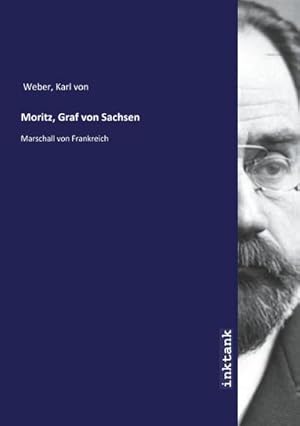 Weber, Karl von

Moritz, Graf von Sachsen

Marschall von Frankreich

inktank